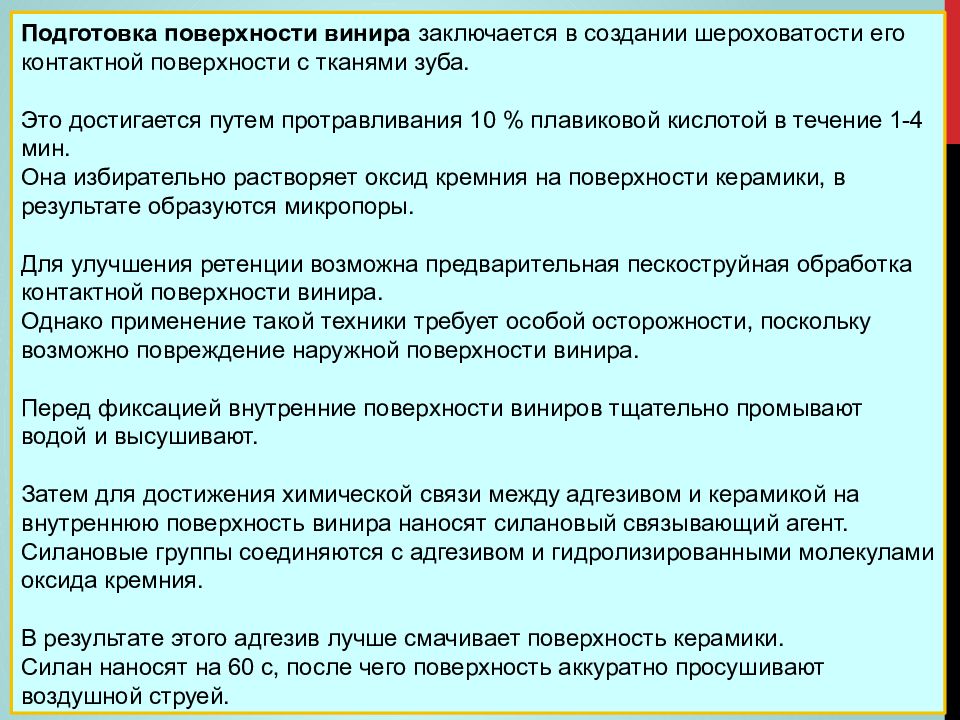 Подготовка поверхности винира заключается в создании шероховатости его контактной поверхности с тканями зуба.

Это достигается путем протравливания 10 % плавиковой кислотой в течение 1-4 мин.
Она избирательно растворяет оксид кремния на поверхности керамики, в результате образуются микропоры.

Для улучшения ретенции возможна предварительная пескоструйная обработка контактной поверхности винира.
Однако применение такой техники требует особой осторожности, поскольку возможно повреждение наружной поверхности винира.

Перед фиксацией внутренние поверхности виниров тщательно промывают водой и высушивают.

Затем для достижения химической связи между адгезивом и керамикой на внутреннюю поверхность винира наносят силановый связывающий агент.
Силановые группы соединяются с адгезивом и гидролизированными молекулами оксида кремния.

В результате этого адгезив лучше смачивает поверхность керамики.
Силан наносят на 60 с, после чего поверхность аккуратно просушивают воздушной струей.